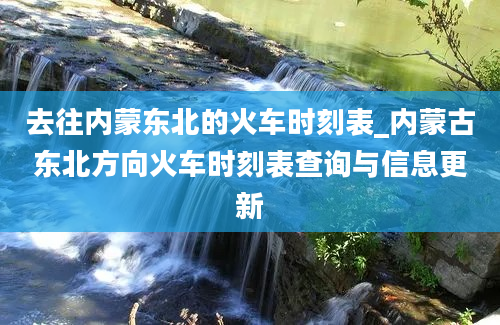 去往内蒙东北的火车时刻表_内蒙古东北方向火车时刻表查询与信息更新